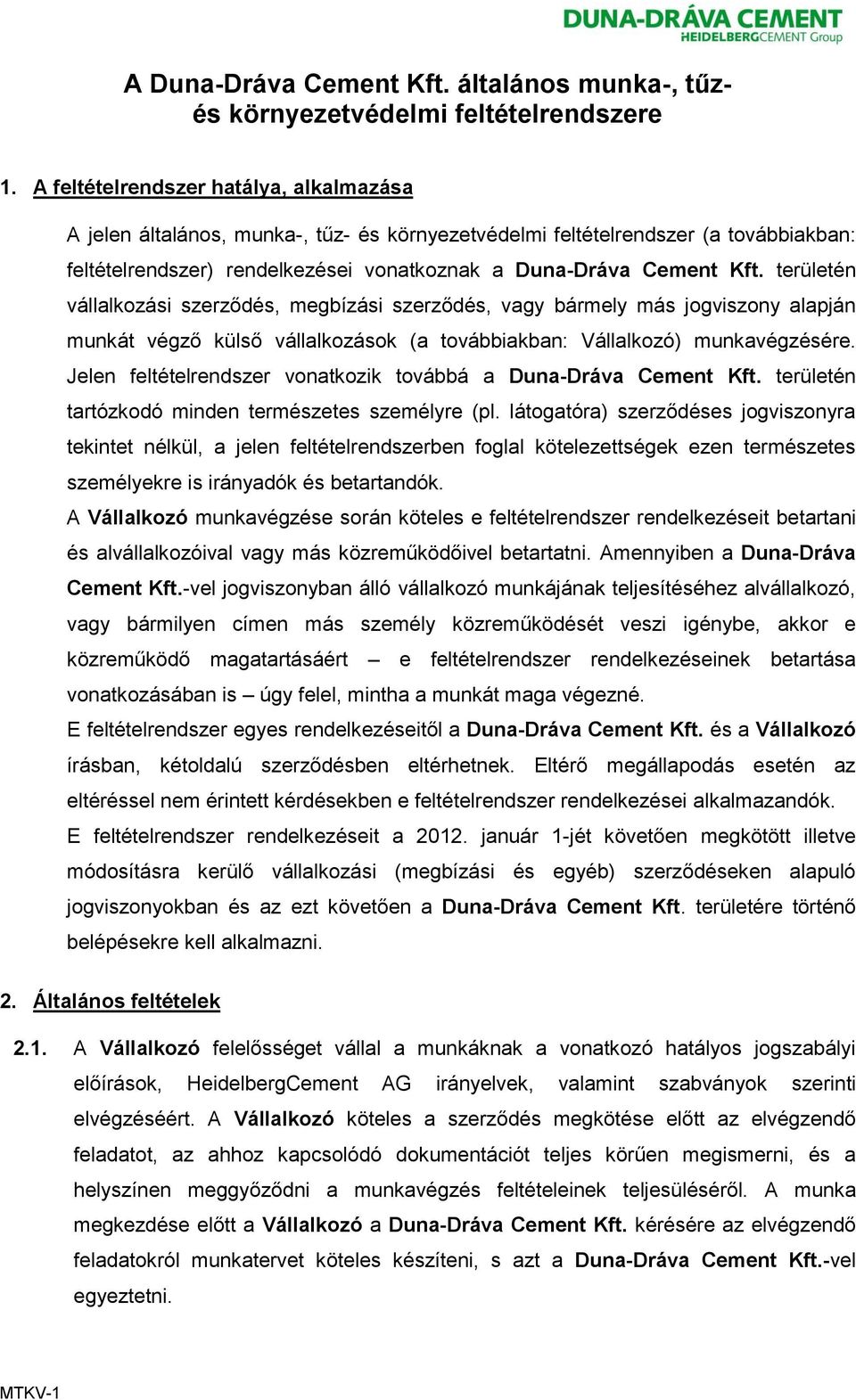 DUNA-DRÁVA CEMENT
HEIDELBERGCEMENT Group

A Duna-Dráva Cement Kft. általános munka-, tűz- és környezetvédelmi feltételrendszere

1. A feltételrendszer hatálya, alkalmazása

A jelen általános, munka-, tűz- és környezetvédelmi feltételrendszer (a továbbiakban: feltételrendszer) rendelkezései vonatkoznak a Duna-Dráva Cement Kft. területén vállalkozási szerződés, megbízási szerződés, vagy bármely más jogviszony alapján munkát végző külső vállalkozások (a továbbiakban: Vállalkozó) munkavégzésére. Jelen feltételrendszer vonatkozik továbbá a Duna-Dráva Cement Kft. területén tartózkodó minden természetes személyre (pl. látogatóra) szerződéses jogviszonyra tekintet nélkül, a jelen feltételrendszerben foglal kötelezettségek ezen természetes személyekre is irányadók és betartandók.

A Vállalkozó munkavégzése során köteles e feltételrendszer rendelkezéseit betartani és alvállalkozóival vagy más közreműködőivel betartatni. Amennyiben a Duna-Dráva Cement Kft.-vel jogviszonyban álló vállalkozó munkájának teljesítéséhez alvállalkozó, vagy bármilyen címen más személy közreműködését veszi igénybe, akkor e közreműködő magatartásáért – e feltételrendszer rendelkezéseinek betartása vonatkozásában is – úgy felel, mintha a munkát maga végezné.

E feltételrendszer egyes rendelkezéseitől a Duna-Dráva Cement Kft. és a Vállalkozó írásban, kétoldalú szerződésben eltérhetnek. Eltérő megállapodás esetén az eltéréssel nem érintett kérdésekben e feltételrendszer rendelkezései alkalmazandók.

E feltételrendszer rendelkezéseit a 2012. január 1-jét követően megkötött illetve módosításra kerülő vállalkozási (megbízási és egyéb) szerződéseken alapuló jogviszonyokban és az ezt követően a Duna-Dráva Cement Kft. területére történő belépésekre kell alkalmazni.

2. Általános feltételek

2.1. A Vállalkozó felelősséget vállal a munkáknak a vonatkozó hatályos jogszabályi előírások, HeidelbergCement AG irányelvek, valamint szabványok szerinti elvégzéséért. A Vállalkozó köteles a szerződés megkötése előtt az elvégzendő feladatot, az ahhoz kapcsolódó dokumentációt teljes körűen megismerni, és a helyszínen meggyőződni a munkavégzés feltételeinek teljesüléséről. A munka megkezdése előtt a Vállalkozó a Duna-Dráva Cement Kft. kérésére az elvégzendő feladatokról munkatervet köteles készíteni, s azt a Duna-Dráva Cement Kft.-vel egyeztetni.

MTKV-1